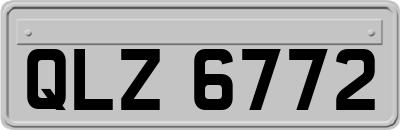 QLZ 6772